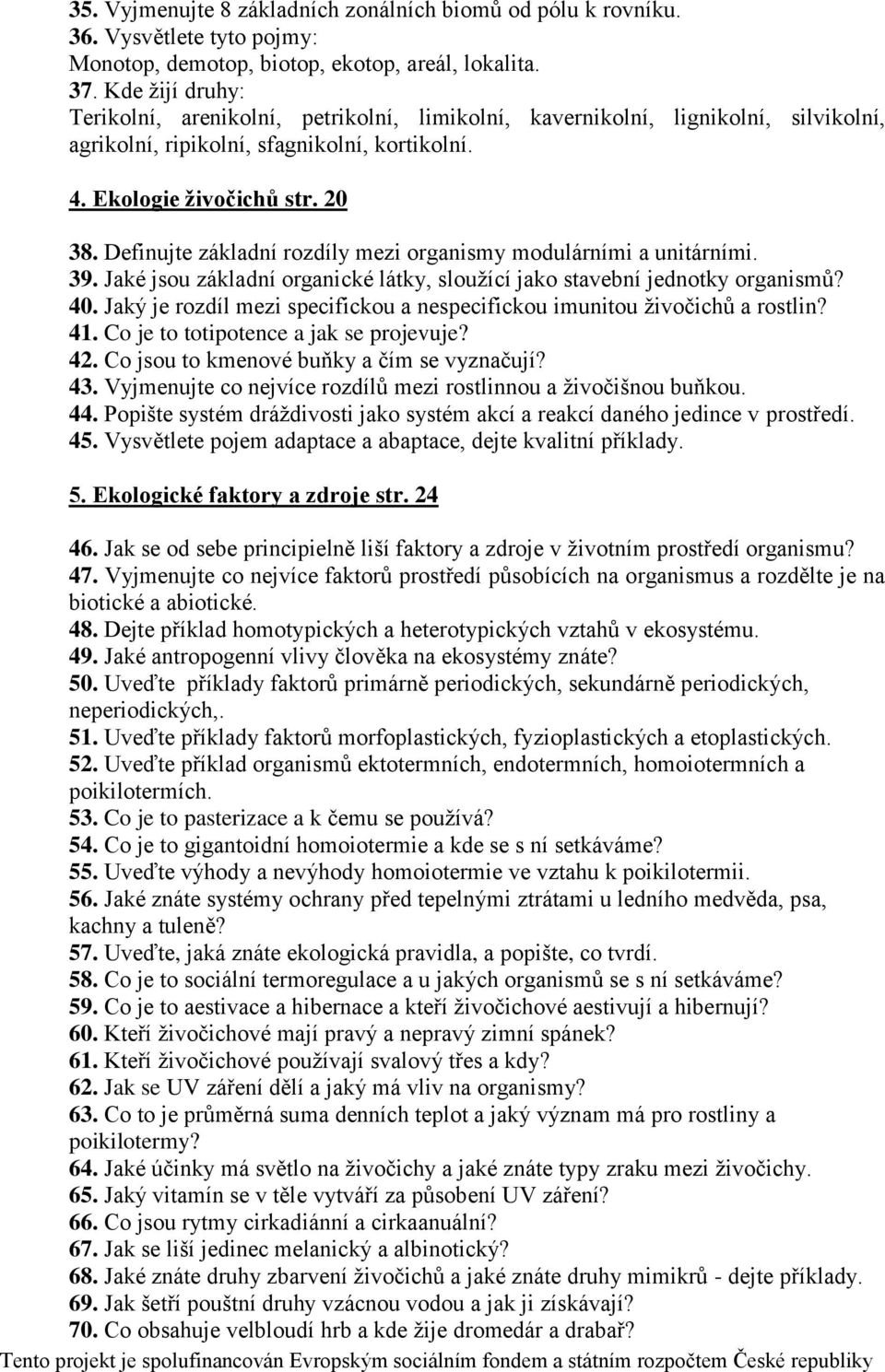 35. Vyjmenujte 8 základních zonálních biomů od pólu k rovníku.
36. Vysvětlete tyto pojmy:
Monotop, demotop, biotop, ekotop, areál, lokalita.
37. Kde žijí druhy:
Terikolní, arenikolní, petrikolní, limikolní, kavernikolní, lignikolní, silvikolní, agrikolní, ripikolní, sfagnikolní, kortikolní.

4. Ekologie živočichů str. 20

38. Definujte základní rozdíly mezi organismy modulárními a unitárními.
39. Jaké jsou základní organické látky, sloužící jako stavební jednotky organismů?
40. Jaký je rozdíl mezi specifickou a nespecifickou imunitou živočichů a rostlin?
41. Co je to totipotence a jak se projevuje?
42. Co jsou to kmenové buňky a čím se vyznačují?
43. Vyjmenujte co nejvíce rozdílů mezi rostlinnou a živočišnou buňkou.
44. Popište systém dráždivosti jako systém akcí a reakcí daného jedince v prostředí.
45. Vysvětlete pojem adaptace a abaptace, dejte kvalitní příklady.

5. Ekologické faktory a zdroje str. 24

46. Jak se od sebe principielně liší faktory a zdroje v životním prostředí organismu?
47. Vyjmenujte co nejvíce faktorů prostředí působících na organismus a rozdělte je na biotické a abiotické.
48. Dejte příklad homotypických a heterotypických vztahů v ekosystému.
49. Jaké antropogenní vlivy člověka na ekosystémy znáte?
50. Uveďte příklady faktorů primárně periodických, sekundárně periodických, neperiodických,.
51. Uveďte příklady faktorů morfoplastických, fyzioplastických a etoplastických.
52. Uveďte příklad organismů ektotermních, endotermních, homoiotermních a poikilotermích.
53. Co je to pasterizace a k čemu se používá?
54. Co je to gigantoidní homoiotermie a kde se s ní setkáváme?
55. Uveďte výhody a nevýhody homoiotermie ve vztahu k poikilotermii.
56. Jaké znáte systémy ochrany před tepelnými ztrátami u ledního medvěda, psa, kachny a tuleně?
57. Uveďte, jaká znáte ekologická pravidla, a popište, co tvrdí.
58. Co je to sociální termoregulace a u jakých organismů se s ní setkáváme?
59. Co je to aestivace a hibernace a kteří živočichové aestivují a hibernují?
60. Kteří živočichové mají pravý a nepravý zimní spánek?
61. Kteří živočichové používají svalový třes a kdy?
62. Jak se UV záření dělí a jaký má vliv na organismy?
63. Co to je průměrná suma denních teplot a jaký význam má pro rostliny a poikilotermy?
64. Jaké účinky má světlo na živočichy a jaké znáte typy zraku mezi živočichy.
65. Jaký vitamín se v těle vytváří za působení UV záření?
66. Co jsou rytmy cirkadiánní a cirkaanuální?
67. Jak se liší jedinec melanický a albinotický?
68. Jaké znáte druhy zbarvení živočichů a jaké znáte druhy mimikrů - dejte příklady.
69. Jak šetří pouštní druhy vzácnou vodou a jak ji získávají?
70. Co obsahuje velbloudí hrb a kde žije dromedár a drabař?
Tento projekt je spolufinancován Evropským sociálním fondem a státním rozpočtem České republiky